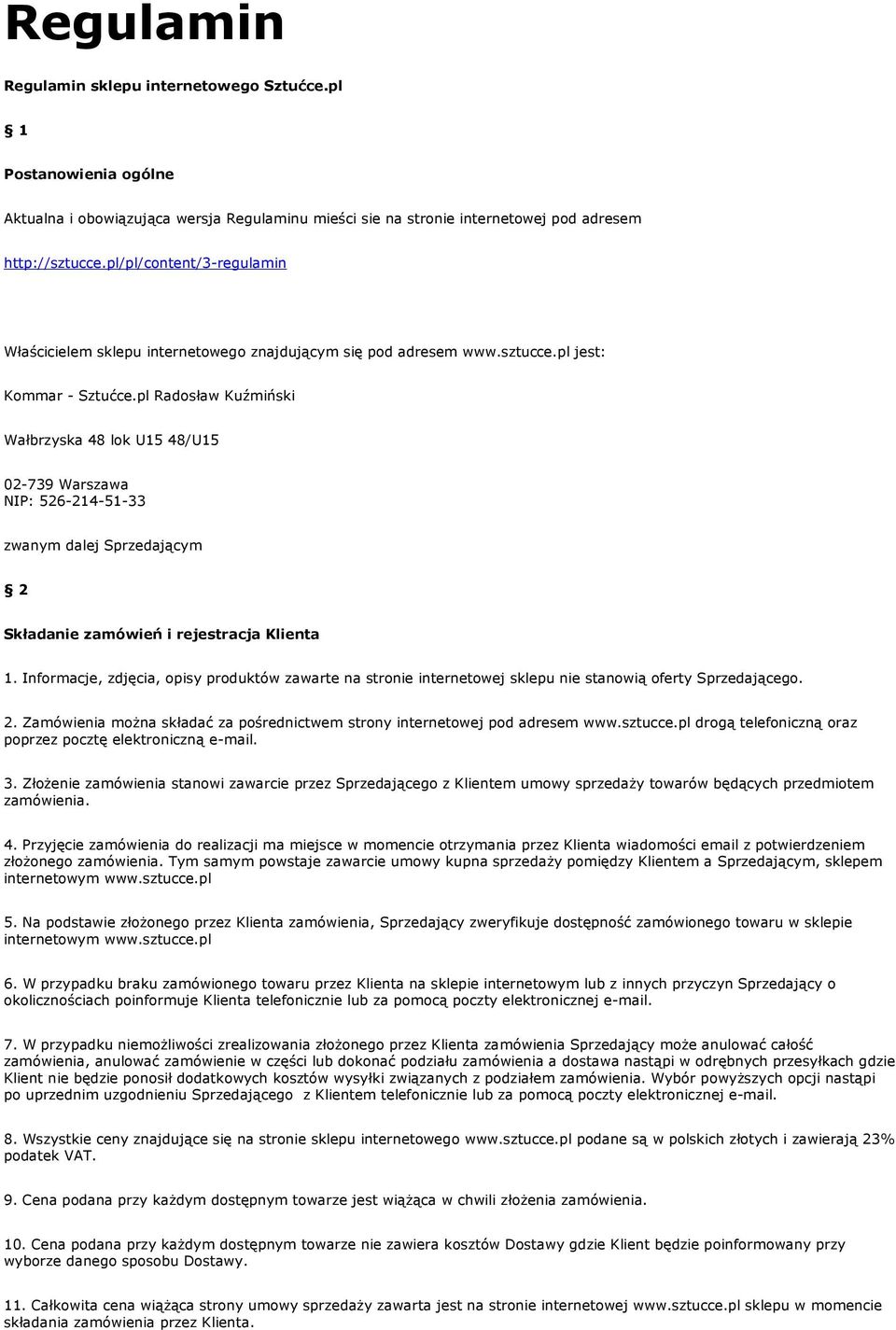 Regulamin

Regulamin sklepu internetowego Sztućce.pl

§ 1

Postanowienia ogólne

Aktualna i obowiązująca wersja Regulaminu mieści sie na stronie internetowej pod adresem

http://sztucce.pl/pl/content/3-regulamin

Właścicielem sklepu internetowego znajdującym się pod adresem www.sztucce.pl jest:

Kommar - Sztućce.pl Radosław Kuźmiński

Wałbrzyska 48 lok U15 48/U15

02-739 Warszawa
NIP: 526-214-51-33

zwanym dalej Sprzedającym

§ 2

Składanie zamówień i rejestracja Klienta

1. Informacje, zdjęcia, opisy produktów zawarte na stronie internetowej sklepu nie stanowią oferty Sprzedającego.

2. Zamówienia można składać za pośrednictwem strony internetowej pod adresem www.sztucce.pl drogą telefoniczną oraz poprzez pocztę elektroniczną e-mail.

3. Złożenie zamówienia stanowi zawarcie przez Sprzedającego z Klientem umowy sprzedaży towarów będących przedmiotem zamówienia.

4. Przyjęcie zamówienia do realizacji ma miejsce w momencie otrzymania przez Klienta wiadomości email z potwierdzeniem złożonego zamówienia. Tym samym powstaje zawarcie umowy kupna sprzedaży pomiędzy Klientem a Sprzedającym, sklepem internetowym www.sztucce.pl

5. Na podstawie złożonego przez Klienta zamówienia, Sprzedający zweryfikuje dostępność zamówionego towaru w sklepie internetowym www.sztucce.pl

6. W przypadku braku zamówionego towaru przez Klienta na sklepie internetowym lub z innych przyczyn Sprzedający o okolicznościach poinformuje Klienta telefonicznie lub za pomocą poczty elektronicznej e-mail.

7. W przypadku niemożliwości zrealizowania złożonego przez Klienta zamówienia Sprzedający może anulować całość zamówienia, anulować zamówienie w części lub dokonać podziału zamówienia a dostawa nastąpi w odrębnych przesyłkach gdzie Klient nie będzie ponosił dodatkowych kosztów wysyłki związanych z podziałem zamówienia. Wybór powyższych opcji nastąpi po uprzednim uzgodnieniu Sprzedającego z Klientem telefonicznie lub za pomocą poczty elektronicznej e-mail.

8. Wszystkie ceny znajdujące się na stronie sklepu internetowego www.sztucce.pl podane są w polskich złotych i zawierają 23% podatek VAT.

9. Cena podana przy każdym dostępnym towarze jest wiążąca w chwili złożenia zamówienia.

10. Cena podana przy każdym dostępnym towarze nie zawiera kosztów Dostawy gdzie Klient będzie poinformowany przy wyborze danego sposobu Dostawy.

11. Całkowita cena wiążąca strony umowy sprzedaży zawarta jest na stronie internetowej www.sztucce.pl sklepu w momencie składania zamówienia przez Klienta.